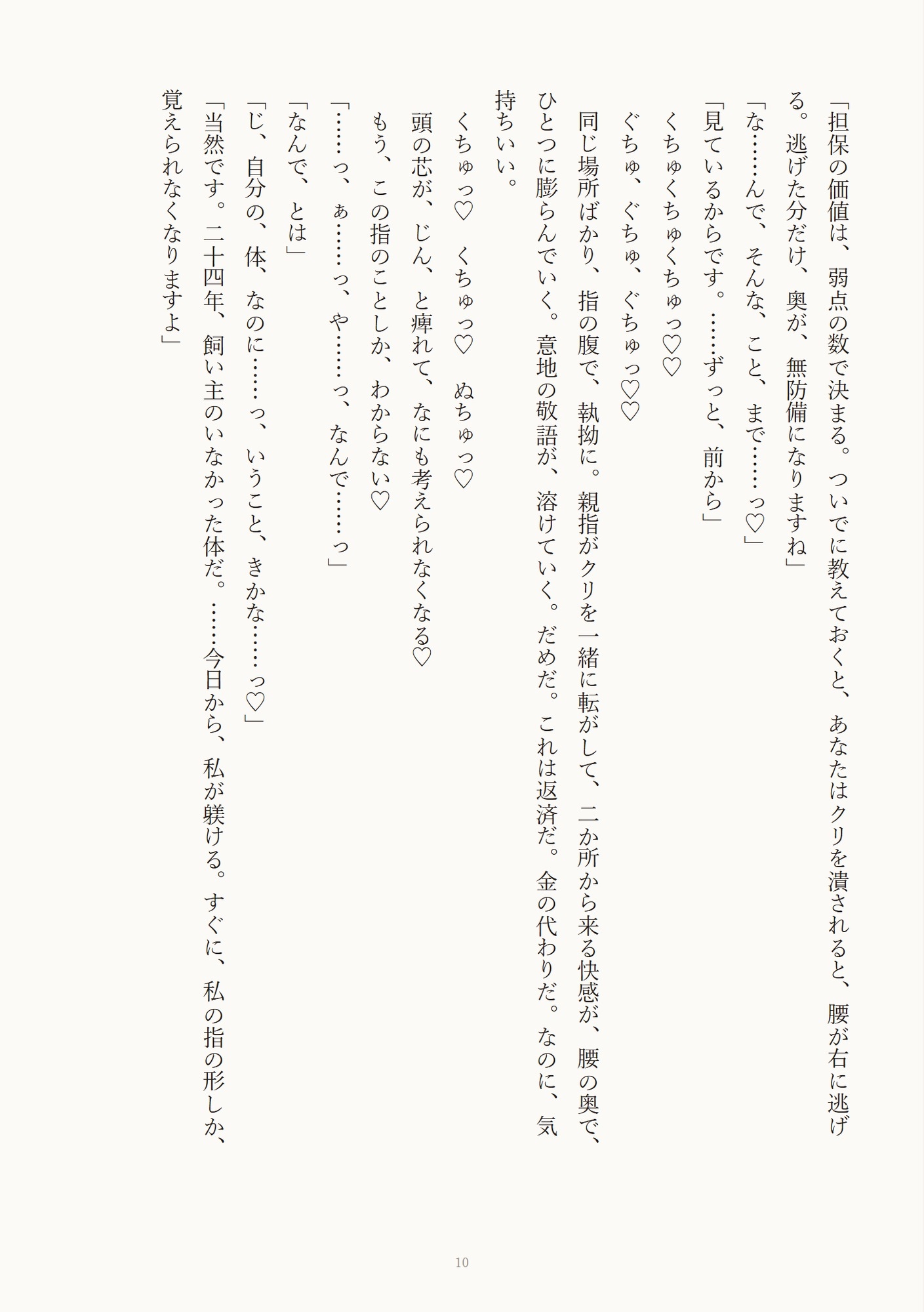 「担保の価値は、弱点の数で決まる。ついでに教えておくと、あなたはクリを潰されると、腰が右に逃げる。逃げた分だけ、奥が、無防備になりますね」

「な……んで、そんな、こと、まで……っ♡」

「見ているからです。……ずっと、前から」

くちゅくちゅくちゅっ♡♡

ぐちゅ、ぐちゅ、ぐちゅっ♡♡

同じ場所ばかり、指の腹で、執拗に。親指がクリを一緒に転がして、二か所から来る快感が、腰の奥で、ひとつに膨らんでいく。意地の敬語が、溶けていく。だめだ。これは返済だ。金の代わりだ。なのに、気持ちいい。

くちゅっ♡　くちゅっ♡　ぬちゅっ♡

頭の芯が、じん、と痺れて、なにも考えられなくなる♡

もう、この指のことしか、わからない♡

「……っ、ぁ……っ、や……っ、なんで……っ」

「なんで、とは」

「じ、自分の、体、なのに……っ、いうこと、きかな……っ♡」

「当然です。二十四年、飼い主のいなかった体だ。……今日から、私が躾ける。すぐに、私の指の形しか、覚えられなくなりますよ」

10